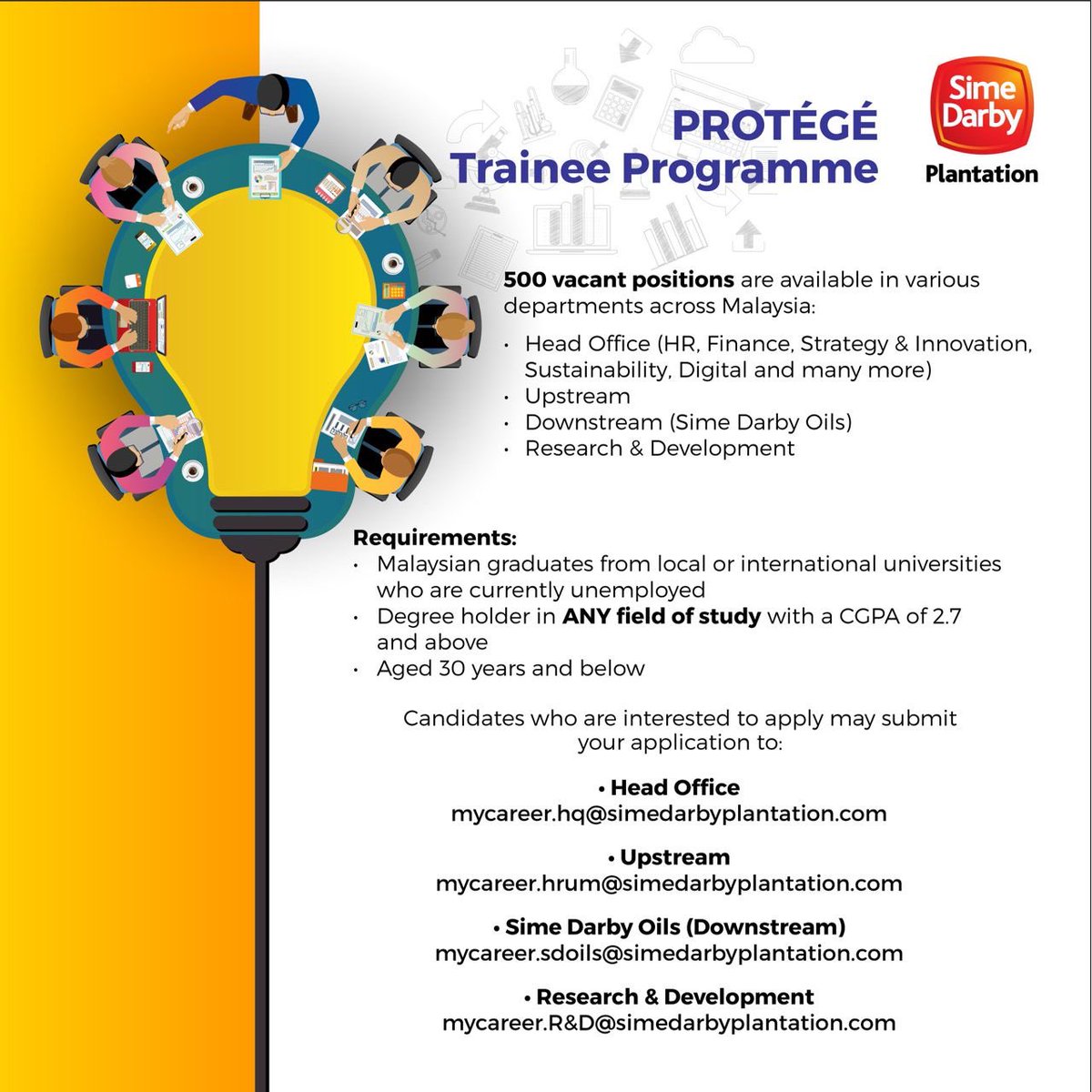 PROTÉGÉ
Trainee Programme

Sime Darby
Plantation

500 vacant positions are available in various departments across Malaysia:

• Head Office (HR, Finance, Strategy & Innovation, Sustainability, Digital and many more)
• Upstream
• Downstream (Sime Darby Oils)
• Research & Development

Requirements:
• Malaysian graduates from local or international universities who are currently unemployed
• Degree holder in ANY field of study with a CGPA of 2.7 and above
• Aged 30 years and below

Candidates who are interested to apply may submit your application to:

• Head Office
mycareer.hq@simedarbyplantation.com

• Upstream
mycareer.hrum@simedarbyplantation.com

• Sime Darby Oils (Downstream)
mycareer.sdoils@simedarbyplantation.com

• Research & Development
mycareer.R&D@simedarbyplantation.com